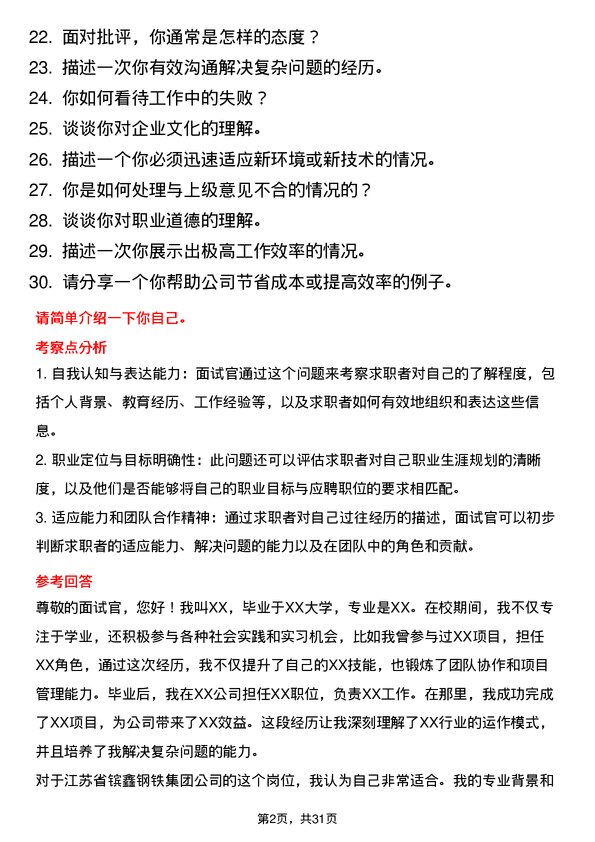 22. 面对批评，你通常是怎样的态度？
23. 描述一次你有效沟通解决复杂问题的经历。
24. 你如何看待工作中的失败？
25. 谈谈你对企业文化的理解。
26. 描述一个你必须迅速适应新环境或新技术的情况。
27. 你是如何处理与上级意见不合的情况的？
28. 谈谈你对职业道德的理解。
29. 描述一次你展示出极高工作效率的情况。
30. 请分享一个你帮助公司节省成本或提高效率的例子。

请简单介绍一下你自己。

考察点分析

1. 自我认知与表达能力：面试官通过这个问题来考察求职者对自己的了解程度，包括个人背景、教育经历、工作经验等，以及求职者如何有效地组织和表达这些信息。

2. 职业定位与目标明确性：此问题还可以评估求职者对自己职业生涯规划的清晰度，以及他们是否能够将自己的职业目标与应聘职位的要求相匹配。

3. 适应能力和团队合作精神：通过求职者对自己过往经历的描述，面试官可以初步判断求职者的适应能力、解决问题的能力以及在团队中的角色和贡献。

参考回答

尊敬的面试官，您好！我叫XX，毕业于XX大学，专业是XX。在校期间，我不仅专注于学业，还积极参与各种社会实践和实习机会，比如我曾参与过XX项目，担任XX角色，通过这次经历，我不仅提升了自己的XX技能，也锻炼了团队协作和项目管理能力。毕业后，我在XX公司担任XX职位，负责XX工作。在那里，我成功完成了XX项目，为公司带来了XX效益。这段经历让我深刻理解了XX行业的运作模式，并且培养了我解决复杂问题的能力。

对于江苏省镔鑫钢铁集团公司的这个岗位，我认为自己非常适合。我的专业背景和

第2页，共31页